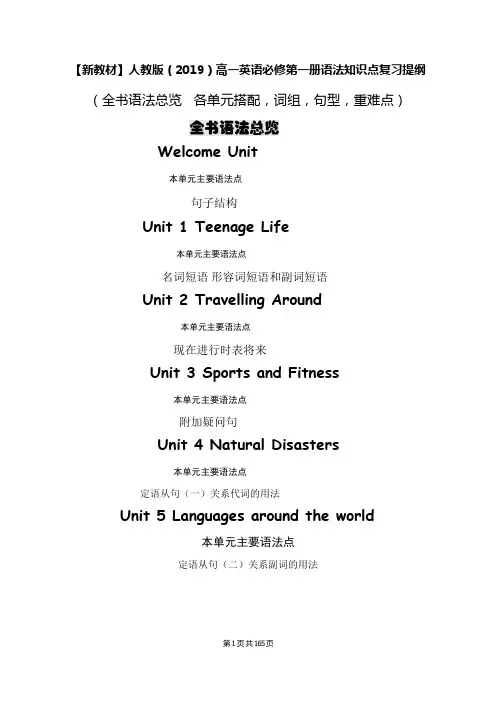 【新教材】人教版（2019）高一英语必修第一册语法知识点复习提纲

（全书语法总览　各单元搭配，词组，句型，重难点）

全书语法总览

Welcome Unit

本单元主要语法点

句子结构

Unit 1 Teenage Life

本单元主要语法点

名词短语 形容词短语和副词短语

Unit 2 Travelling Around

本单元主要语法点

现在进行时表将来

Unit 3 Sports and Fitness

本单元主要语法点

附加疑问句

Unit 4 Natural Disasters

本单元主要语法点

定语从句（一）关系代词的用法

Unit 5 Languages around the world

本单元主要语法点

定语从句（二）关系副词的用法

第1页共165页